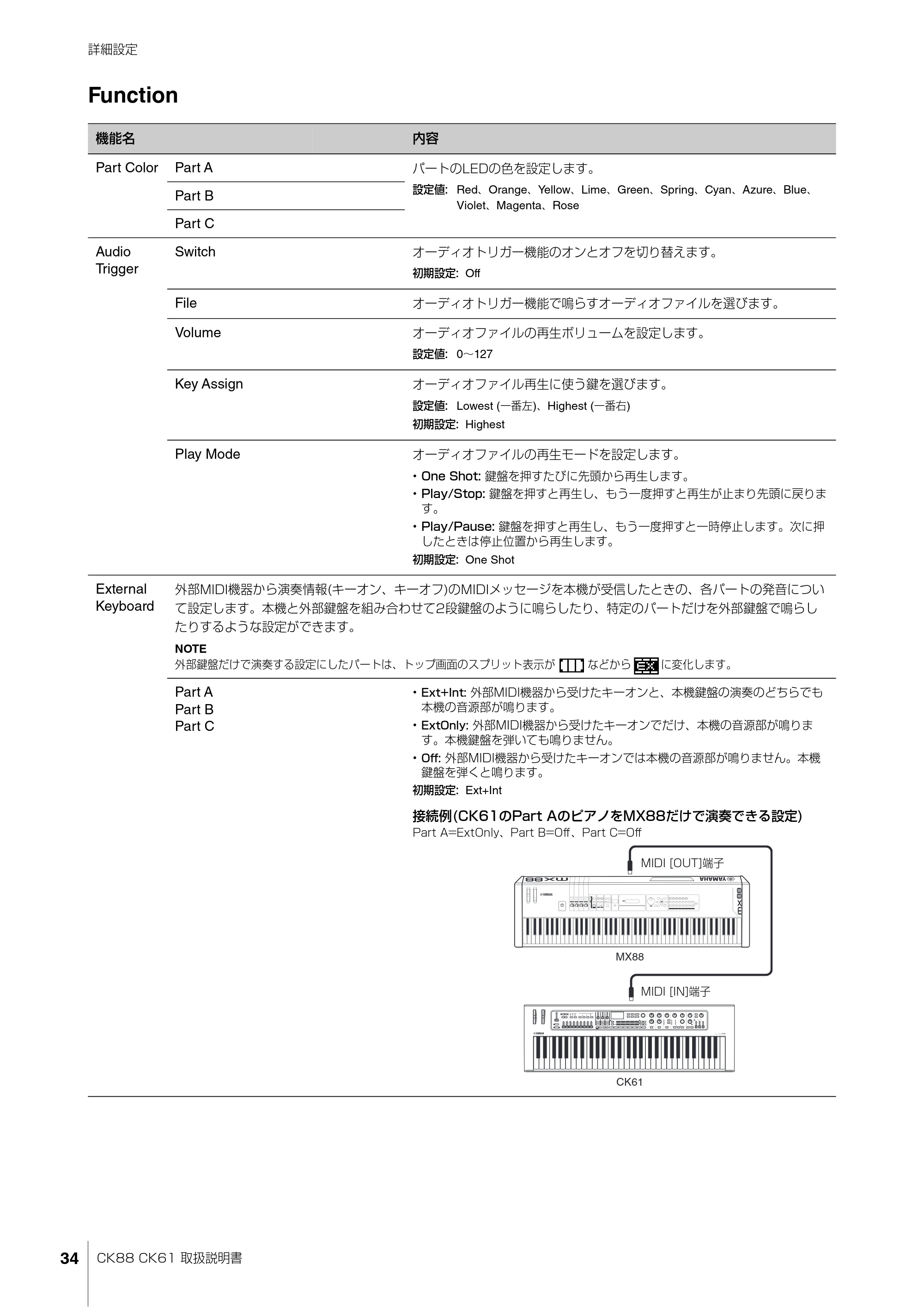 詳細設定

Function

| 機能名 | | 内容 |
|---|---|---|
| Part Color | Part A | パートのLEDの色を設定します。 設定値: Red、Orange、Yellow、Lime、Green、Spring、Cyan、Azure、Blue、Violet、Magenta、Rose |
| | Part B | |
| | Part C | |
| Audio Trigger | Switch | オーディオトリガー機能のオンとオフを切り替えます。 初期設定: Off |
| | File | オーディオトリガー機能で鳴らすオーディオファイルを選びます。 |
| | Volume | オーディオファイルの再生ボリュームを設定します。 設定値: 0～127 |
| | Key Assign | オーディオファイル再生に使う鍵を選びます。 設定値: Lowest (一番左)、Highest (一番右) 初期設定: Highest |
| | Play Mode | オーディオファイルの再生モードを設定します。 • One Shot: 鍵盤を押すたびに先頭から再生します。 • Play/Stop: 鍵盤を押すと再生し、もう一度押すと再生が止まり先頭に戻ります。 • Play/Pause: 鍵盤を押すと再生し、もう一度押すと一時停止します。次に押したときは停止位置から再生します。 初期設定: One Shot |
| External Keyboard | 外部MIDI機器から演奏情報(キーオン、キーオフ)のMIDIメッセージを本機が受信したときの、各パートの発音について設定します。本機と外部鍵盤を組み合わせて2段鍵盤のように鳴らしたり、特定のパートだけを外部鍵盤で鳴らしたりするような設定ができます。 NOTE 外部鍵盤だけで演奏する設定にしたパートは、トップ画面のスプリット表示が などから に変化します。 | |
| | Part A Part B Part C | • Ext+Int: 外部MIDI機器から受けたキーオンと、本機鍵盤の演奏のどちらでも本機の音源部が鳴ります。 • ExtOnly: 外部MIDI機器から受けたキーオンでだけ、本機の音源部が鳴ります。本機鍵盤を弾いても鳴りません。 • Off: 外部MIDI機器から受けたキーオンでは本機の音源部が鳴りません。本機鍵盤を弾くと鳴ります。 初期設定: Ext+Int 接続例(CK61のPart AのピアノをMX88だけで演奏できる設定) Part A=ExtOnly、Part B=Off、Part C=Off MIDI [OUT]端子 MX88 MIDI [IN]端子 CK61 |

34 CK88 CK61 取扱説明書